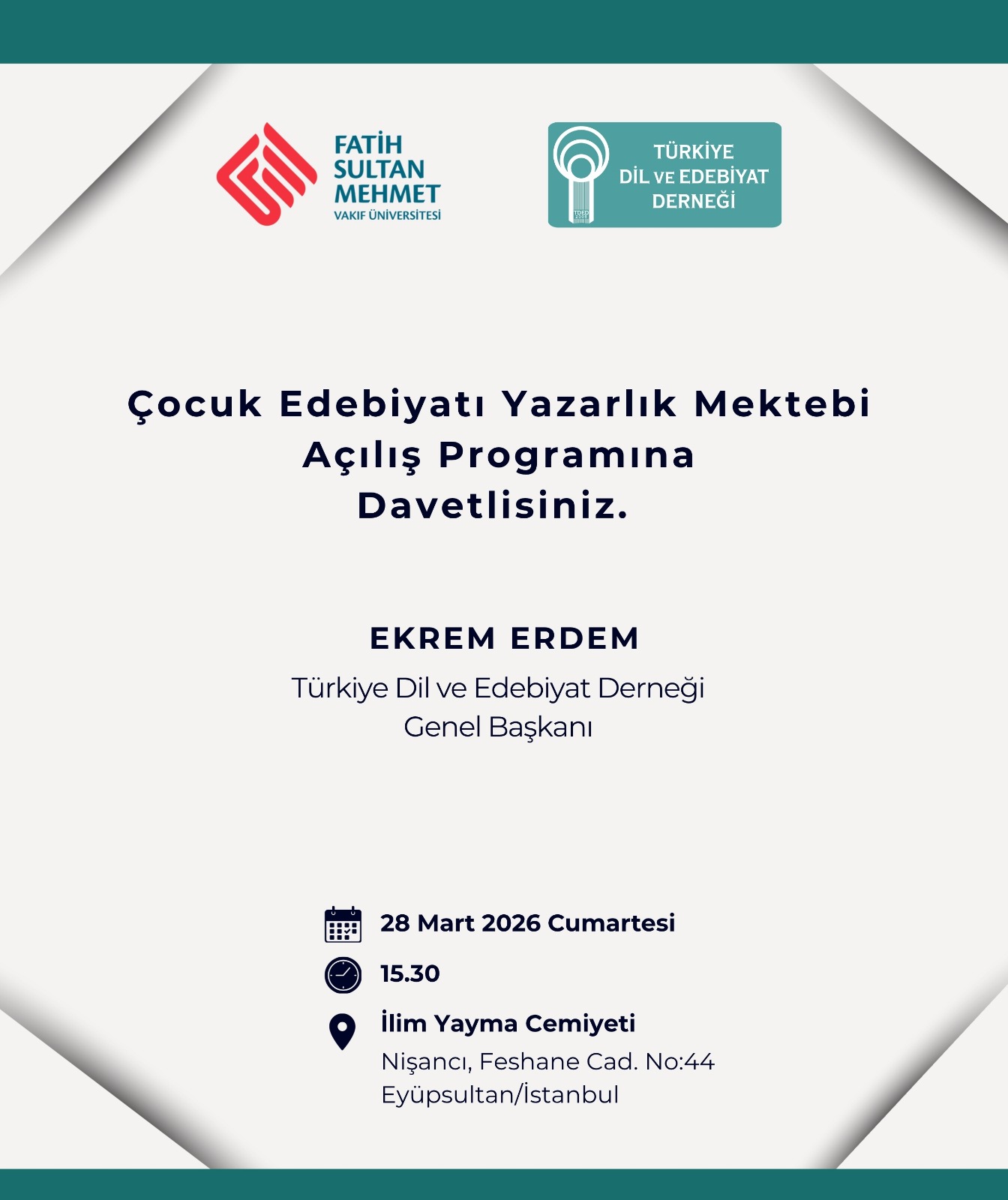 FATİH
SULTAN
MEHMET
VAKIF ÜNİVERSİTESİ

TÜRKİYE
DİL VE EDEBİYAT
DERNEĞİ

Çocuk Edebiyatı Yazarlık Mektebi
Açılış Programına
Davetlisiniz.

EKREM ERDEM

Türkiye Dil ve Edebiyat Derneği
Genel Başkanı

28 Mart 2026 Cumartesi

15.30

İlim Yayma Cemiyeti
Nişancı, Feshane Cad. No:44
Eyüpsultan/İstanbul